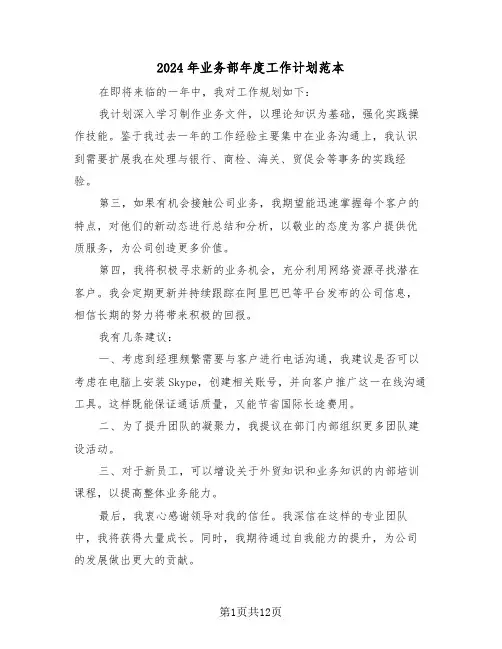 2024年业务部年度工作计划范本

在即将来临的一年中，我对工作规划如下：

我计划深入学习制作业务文件，以理论知识为基础，强化实践操作技能。鉴于我过去一年的工作经验主要集中在业务沟通上，我认识到需要扩展我在处理与银行、商检、海关、贸促会等事务的实践经验。

第三，如果有机会接触公司业务，我期望能迅速掌握每个客户的特点，对他们的新动态进行总结和分析，以敬业的态度为客户提供优质服务，为公司创造更多价值。

第四，我将积极寻求新的业务机会，充分利用网络资源寻找潜在客户。我会定期更新并持续跟踪在阿里巴巴等平台发布的公司信息，相信长期的努力将带来积极的回报。

我有几条建议：

一、考虑到经理频繁需要与客户进行电话沟通，我建议是否可以考虑在电脑上安装Skype，创建相关账号，并向客户推广这一在线沟通工具。这样既能保证通话质量，又能节省国际长途费用。

二、为了提升团队的凝聚力，我提议在部门内部组织更多团队建设活动。

三、对于新员工，可以增设关于外贸知识和业务知识的内部培训课程，以提高整体业务能力。

最后，我衷心感谢领导对我的信任。我深信在这样的专业团队中，我将获得大量成长。同时，我期待通过自我能力的提升，为公司的发展做出更大的贡献。

第1页共12页